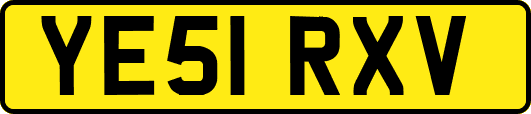 YE51 RXV